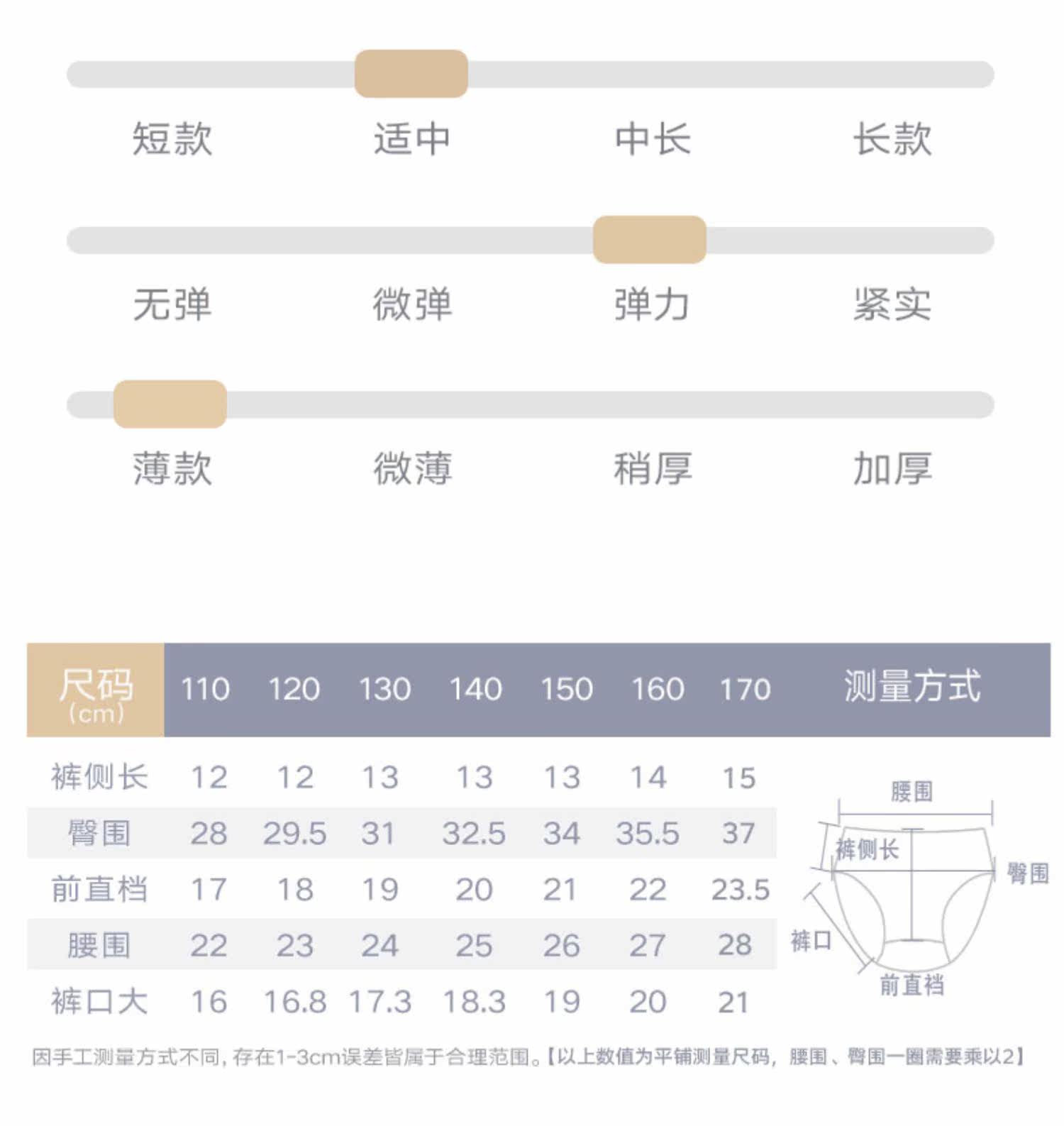 短款 适中 中长 长款

无弹 微弹 弹力 紧实

薄款 微薄 稍厚 加厚

| 尺码 (cm) | 110 | 120 | 130 | 140 | 150 | 160 | 170 | 测量方式 |
|---|---|---|---|---|---|---|---|---|
| 裤侧长 | 12 | 12 | 13 | 13 | 13 | 14 | 15 | |
| 臀围 | 28 | 29.5 | 31 | 32.5 | 34 | 35.5 | 37 | |
| 前直档 | 17 | 18 | 19 | 20 | 21 | 22 | 23.5 | |
| 腰围 | 22 | 23 | 24 | 25 | 26 | 27 | 28 | |
| 裤口大 | 16 | 16.8 | 17.3 | 18.3 | 19 | 20 | 21 | |

腰围
裤侧长
臀围
裤口
前直档

因手工测量方式不同，存在1-3cm误差皆属于合理范围。【以上数值为平铺测量尺码，腰围、臀围一圈需要乘以2】